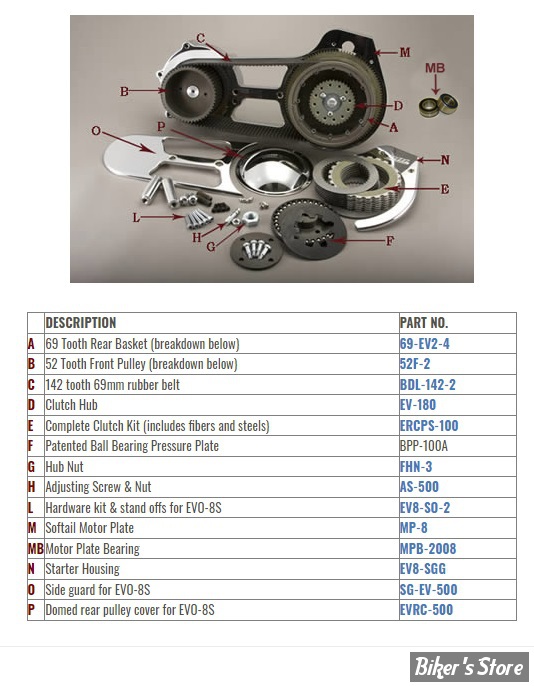 C
M
MB
B
D
A
O
P
N
E
L
H
G
F

|  | DESCRIPTION | PART NO. |
|---|---|---|
| A | 69 Tooth Rear Basket (breakdown below) | 69-EV2-4 |
| B | 52 Tooth Front Pulley (breakdown below) | 52F-2 |
| C | 142 tooth 69mm rubber belt | BDL-142-2 |
| D | Clutch Hub | EV-180 |
| E | Complete Clutch Kit (includes fibers and steels) | ERCPS-100 |
| F | Patented Ball Bearing Pressure Plate | BPP-100A |
| G | Hub Nut | FHN-3 |
| H | Adjusting Screw & Nut | AS-500 |
| L | Hardware kit & stand offs for EVO-8S | EV8-SO-2 |
| M | Softail Motor Plate | MP-8 |
| MB | Motor Plate Bearing | MPB-2008 |
| N | Starter Housing | EV8-SGG |
| O | Side guard for EVO-8S | SG-EV-500 |
| P | Domed rear pulley cover for EVO-8S | EVRC-500 |

Biker's Store